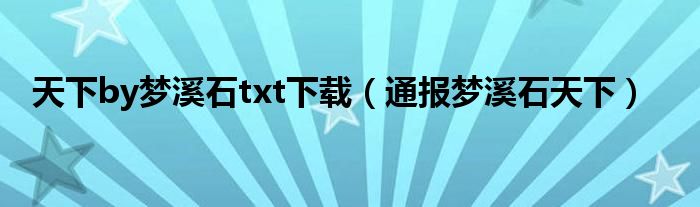 天下by梦溪石txt下载（通报梦溪石天下）